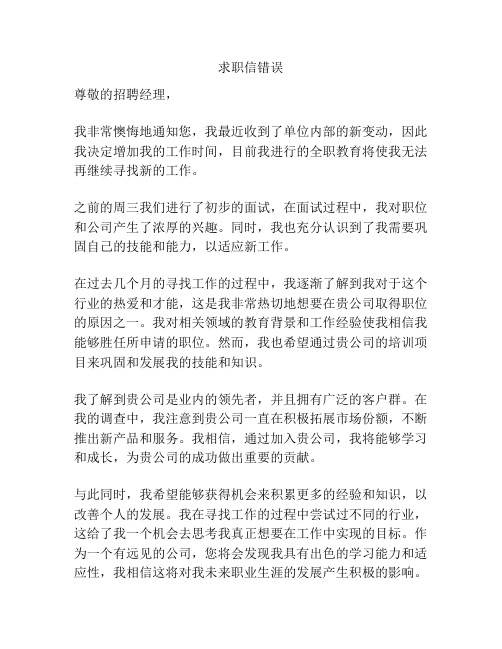 求职信错误

尊敬的招聘经理，

我非常懊悔地通知您，我最近收到了单位内部的新变动，因此我决定增加我的工作时间，目前我进行的全职教育将使我无法再继续寻找新的工作。

之前的周三我们进行了初步的面试，在面试过程中，我对职位和公司产生了浓厚的兴趣。同时，我也充分认识到了我需要巩固自己的技能和能力，以适应新工作。

在过去几个月的寻找工作的过程中，我逐渐了解到我对于这个行业的热爱和才能，这是我非常热切地想要在贵公司取得职位的原因之一。我对相关领域的教育背景和工作经验使我相信我能够胜任所申请的职位。然而，我也希望通过贵公司的培训项目来巩固和发展我的技能和知识。

我了解到贵公司是业内的领先者，并且拥有广泛的客户群。在我的调查中，我注意到贵公司一直在积极拓展市场份额，不断推出新产品和服务。我相信，通过加入贵公司，我将能够学习和成长，为贵公司的成功做出重要的贡献。

与此同时，我希望能够获得机会来积累更多的经验和知识，以改善个人的发展。我在寻找工作的过程中尝试过不同的行业，这给了我一个机会去思考我真正想要在工作中实现的目标。作为一个有远见的公司，您将会发现我具有出色的学习能力和适应性，我相信这将对我未来职业生涯的发展产生积极的影响。